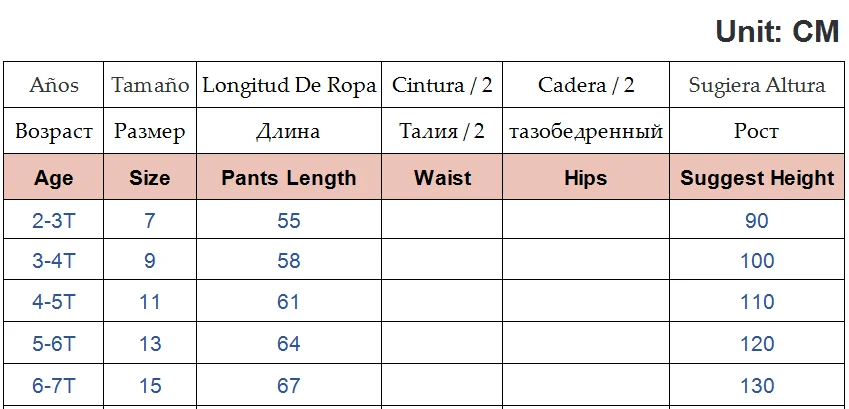 Unit: CM

| Años | Tamaño | Longitud De Ropa | Cintura / 2 | Cadera / 2 | Sugiera Altura |
|---|---|---|---|---|---|
| Возраст | Размер | Длина | Талия / 2 | тазобедренный | Рост |
| Age | Size | Pants Length | Waist | Hips | Suggest Height |
| 2-3T | 7 | 55 | | | 90 |
| 3-4T | 9 | 58 | | | 100 |
| 4-5T | 11 | 61 | | | 110 |
| 5-6T | 13 | 64 | | | 120 |
| 6-7T | 15 | 67 | | | 130 |